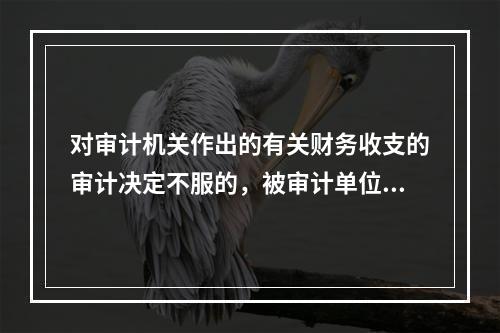 对审计机关作出的有关财务收支的审计决定不服的，被审计单位...